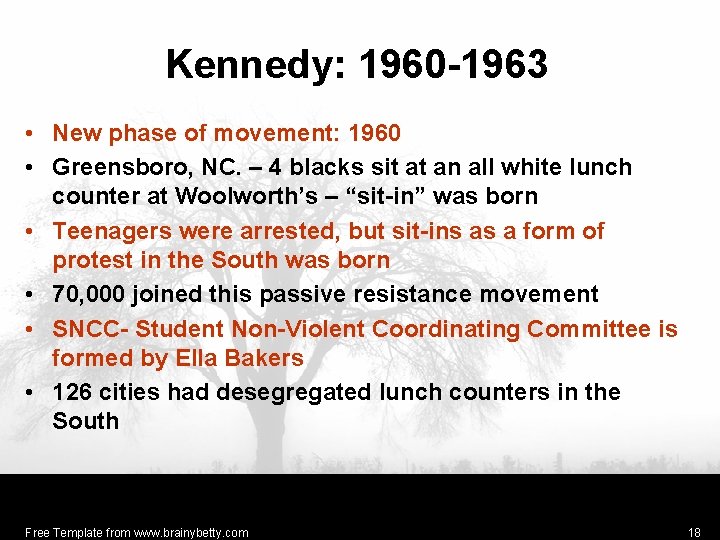 Kennedy: 1960-1963

• New phase of movement: 1960
• Greensboro, NC. – 4 blacks sit at an all white lunch counter at Woolworth's – "sit-in" was born
• Teenagers were arrested, but sit-ins as a form of protest in the South was born
• 70,000 joined this passive resistance movement
• SNCC- Student Non-Violent Coordinating Committee is formed by Ella Bakers
• 126 cities had desegregated lunch counters in the South

Free Template from www.brainybetty.com

18